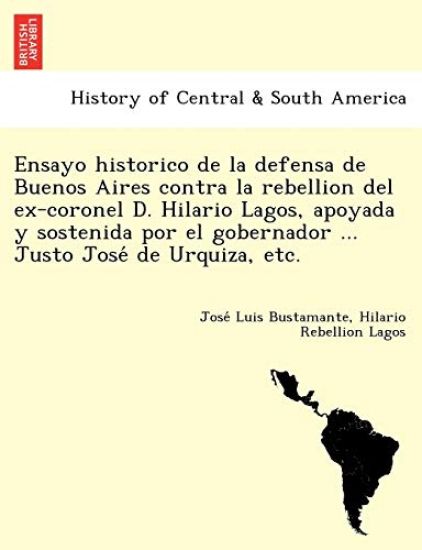 BRITISH LIBRARY

History of Central & South America

Ensayo historico de la defensa de Buenos Aires contra la rebellion del ex-coronel D. Hilario Lagos, apoyada y sostenida por el gobernador ... Justo José de Urquiza, etc.

José Luis Bustamante, Hilario Rebellion Lagos